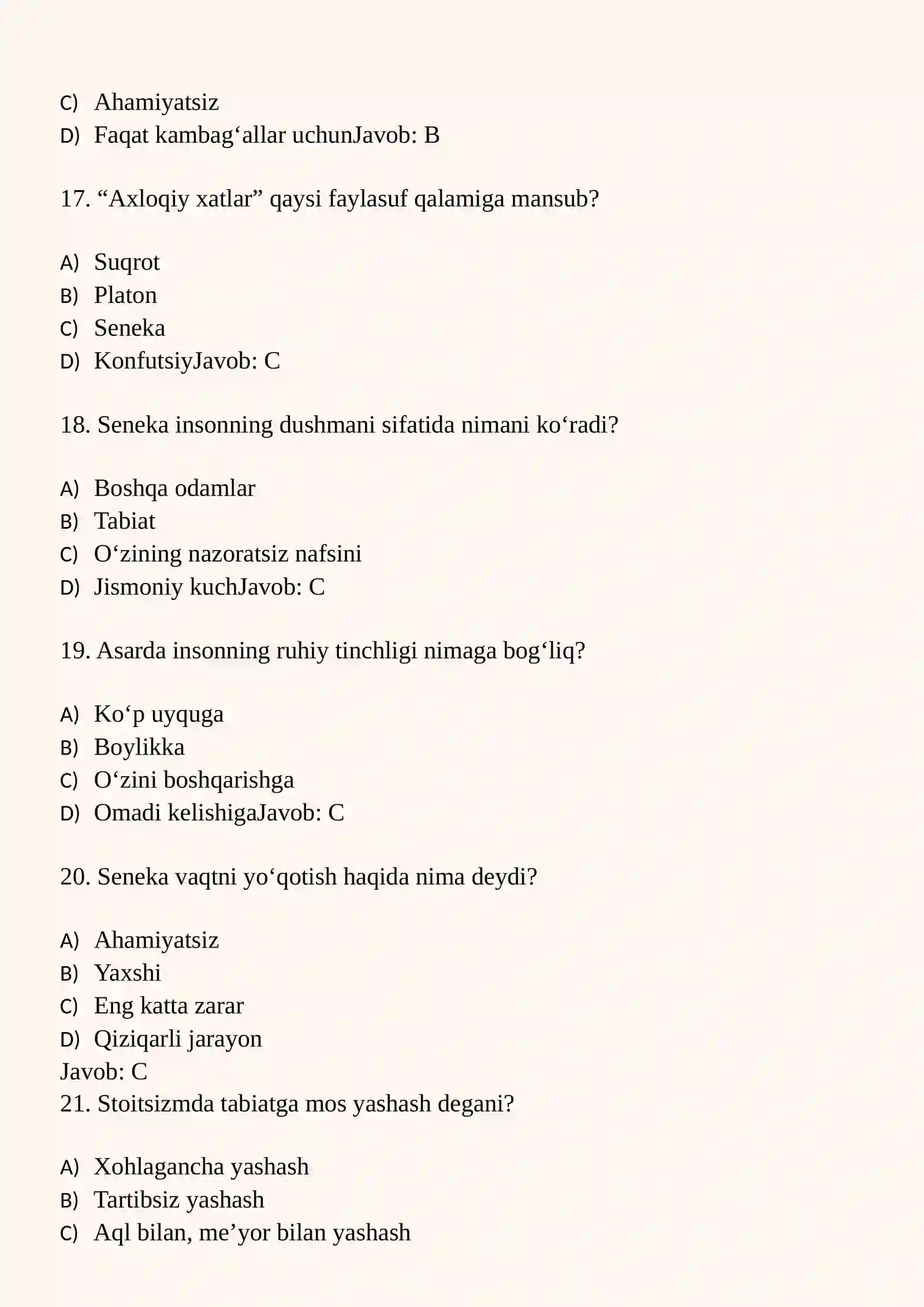 C) Ahamiyatsiz
D) Faqat kambag'allar uchunJavob: B

17. "Axloqiy xatlar" qaysi faylasuf qalamiga mansub?

A) Suqrot
B) Platon
C) Seneka
D) KonfutsiyJavob: C

18. Seneka insonning dushmani sifatida nimani ko'radi?

A) Boshqa odamlar
B) Tabiat
C) O'zining nazoratsiz nafsini
D) Jismoniy kuchJavob: C

19. Asarda insonning ruhiy tinchligi nimaga bog'liq?

A) Ko'p uyquga
B) Boylikka
C) O'zini boshqarishga
D) Omadi kelishigaJavob: C

20. Seneka vaqtni yo'qotish haqida nima deydi?

A) Ahamiyatsiz
B) Yaxshi
C) Eng katta zarar
D) Qiziqarli jarayon
Javob: C
21. Stoitsizmda tabiatga mos yashash degani?

A) Xohlagancha yashash
B) Tartibsiz yashash
C) Aql bilan, me'yor bilan yashash